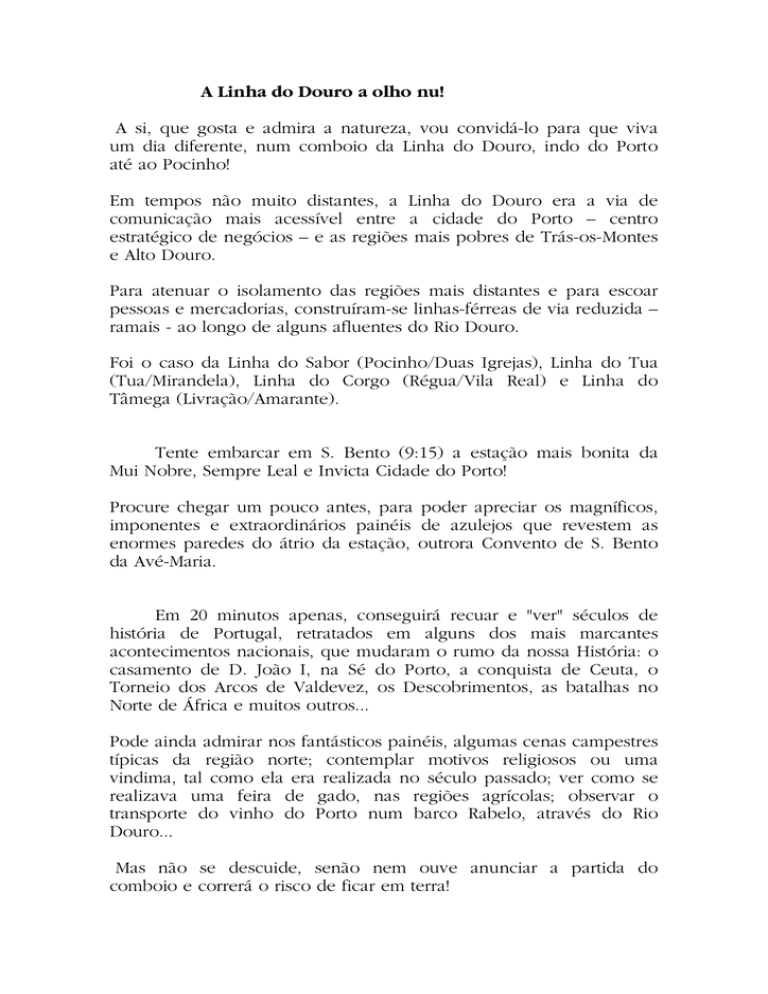 A Linha do Douro a olho nu!

A si, que gosta e admira a natureza, vou convidá-lo para que viva um dia diferente, num comboio da Linha do Douro, indo do Porto até ao Pocinho!

Em tempos não muito distantes, a Linha do Douro era a via de comunicação mais acessível entre a cidade do Porto – centro estratégico de negócios – e as regiões mais pobres de Trás-os-Montes e Alto Douro.

Para atenuar o isolamento das regiões mais distantes e para escoar pessoas e mercadorias, construíram-se linhas-férreas de via reduzida – ramais - ao longo de alguns afluentes do Rio Douro.

Foi o caso da Linha do Sabor (Pocinho/Duas Igrejas), Linha do Tua (Tua/Mirandela), Linha do Corgo (Régua/Vila Real) e Linha do Tâmega (Livração/Amarante).

Tente embarcar em S. Bento (9:15) a estação mais bonita da Mui Nobre, Sempre Leal e Invicta Cidade do Porto!

Procure chegar um pouco antes, para poder apreciar os magníficos, imponentes e extraordinários painéis de azulejos que revestem as enormes paredes do átrio da estação, outrora Convento de S. Bento da Avé-Maria.

Em 20 minutos apenas, conseguirá recuar e "ver" séculos de história de Portugal, retratados em alguns dos mais marcantes acontecimentos nacionais, que mudaram o rumo da nossa História: o casamento de D. João I, na Sé do Porto, a conquista de Ceuta, o Torneio dos Arcos de Valdevez, os Descobrimentos, as batalhas no Norte de África e muitos outros...

Pode ainda admirar nos fantásticos painéis, algumas cenas campestres típicas da região norte; contemplar motivos religiosos ou uma vindima, tal como ela era realizada no século passado; ver como se realizava uma feira de gado, nas regiões agrícolas; observar o transporte do vinho do Porto num barco Rabelo, através do Rio Douro...

Mas não se descuide, senão nem ouve anunciar a partida do comboio e correrá o risco de ficar em terra!